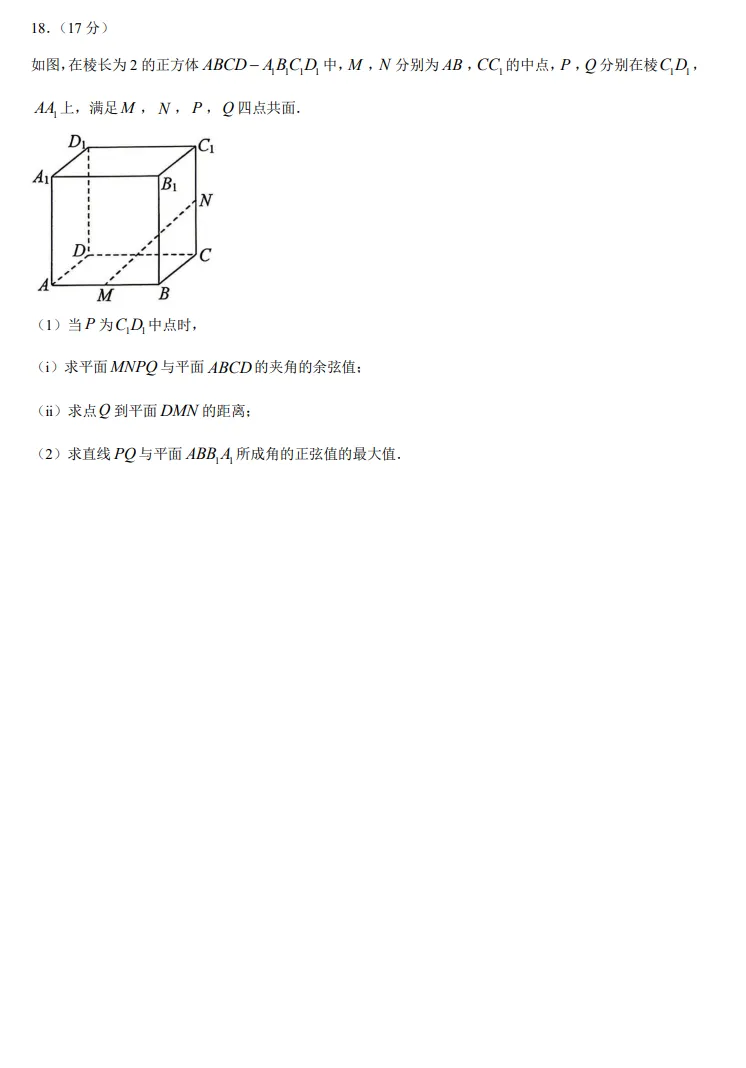 18.（17 分）

如图，在棱长为 2 的正方体 $ABCD-A_1B_1C_1D_1$ 中，$M$，$N$ 分别为 $AB$，$CC_1$ 的中点，$P$，$Q$ 分别在棱 $C_1D_1$，$AA_1$ 上，满足 $M$，$N$，$P$，$Q$ 四点共面．

$D_1$ $C_1$ $A_1$ $B_1$ $N$ $D$ $C$ $A$ $M$ $B$

（1）当 $P$ 为 $C_1D_1$ 中点时，

（i）求平面 $MNPQ$ 与平面 $ABCD$ 的夹角的余弦值；

（ii）求点 $Q$ 到平面 $DMN$ 的距离；

（2）求直线 $PQ$ 与平面 $ABB_1A_1$ 所成角的正弦值的最大值．